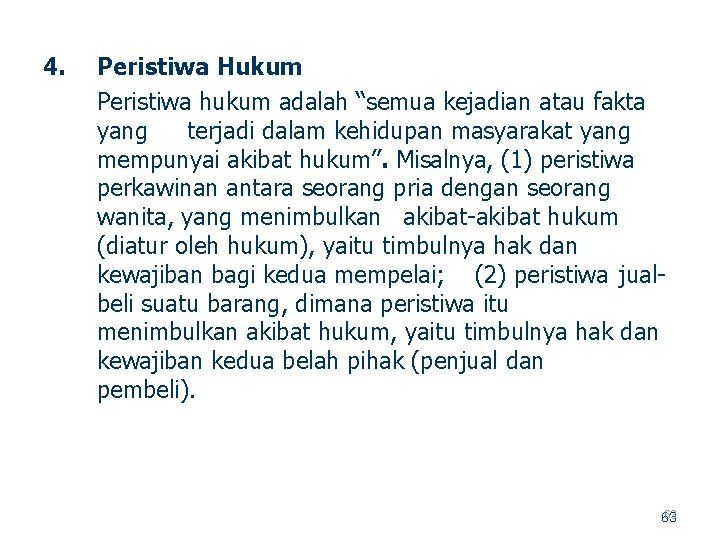 4. Peristiwa Hukum

Peristiwa hukum adalah “semua kejadian atau fakta yang terjadi dalam kehidupan masyarakat yang mempunyai akibat hukum”. Misalnya, (1) peristiwa perkawinan antara seorang pria dengan seorang wanita, yang menimbulkan akibat-akibat hukum (diatur oleh hukum), yaitu timbulnya hak dan kewajiban bagi kedua mempelai; (2) peristiwa jual-beli suatu barang, dimana peristiwa itu menimbulkan akibat hukum, yaitu timbulnya hak dan kewajiban kedua belah pihak (penjual dan pembeli).

63